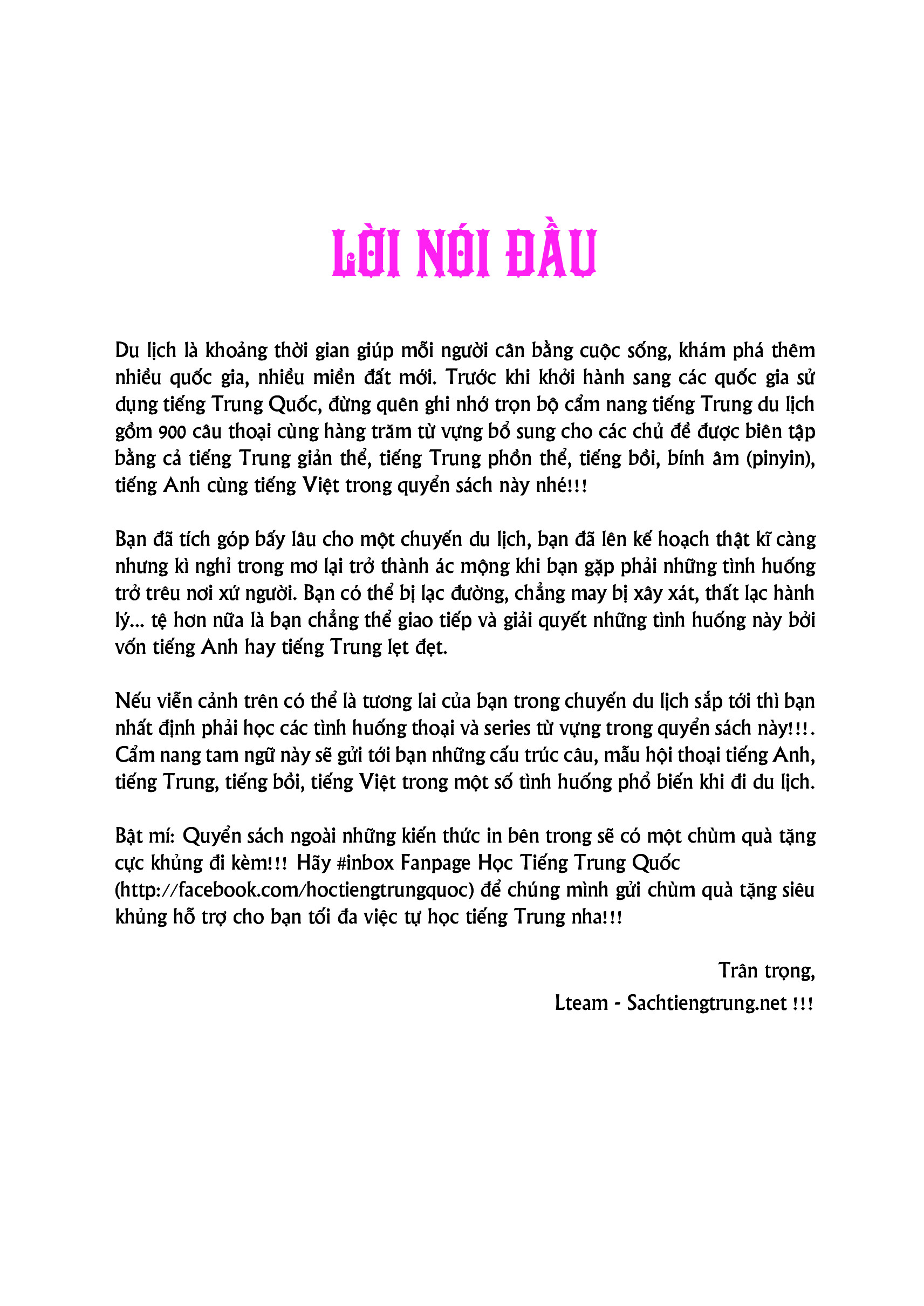 LỜI NÓI ĐẦU

Du lịch là khoảng thời gian giúp mỗi người cân bằng cuộc sống, khám phá thêm nhiều quốc gia, nhiều miền đất mới. Trước khi khởi hành sang các quốc gia sử dụng tiếng Trung Quốc, đừng quên ghi nhớ trọn bộ cẩm nang tiếng Trung du lịch gồm 900 câu thoại cùng hàng trăm từ vựng bổ sung cho các chủ đề được biên tập bằng cả tiếng Trung giản thể, tiếng Trung phồn thể, tiếng bồi, bính âm (pinyin), tiếng Anh cùng tiếng Việt trong quyển sách này nhé!!!

Bạn đã tích góp bấy lâu cho một chuyến du lịch, bạn đã lên kế hoạch thật kĩ càng nhưng kì nghỉ trong mơ lại trở thành ác mộng khi bạn gặp phải những tình huống trớ trêu nơi xứ người. Bạn có thể bị lạc đường, chẳng may bị xây xát, thất lạc hành lý... tệ hơn nữa là bạn chẳng thể giao tiếp và giải quyết những tình huống này bởi vốn tiếng Anh hay tiếng Trung lẹt đẹt.

Nếu viễn cảnh trên có thể là tương lai của bạn trong chuyến du lịch sắp tới thì bạn nhất định phải học các tình huống thoại và series từ vựng trong quyển sách này!!!. Cẩm nang tam ngữ này sẽ gửi tới bạn những cấu trúc câu, mẫu hội thoại tiếng Anh, tiếng Trung, tiếng bồi, tiếng Việt trong một số tình huống phổ biến khi đi du lịch.

Bật mí: Quyển sách ngoài những kiến thức in bên trong sẽ có một chùm quà tặng cực khủng đi kèm!!! Hãy #inbox Fanpage Học Tiếng Trung Quốc (http://facebook.com/hoctiengtrungquoc) để chúng mình gửi chùm quà tặng siêu khủng hỗ trợ cho bạn tối đa việc tự học tiếng Trung nha!!!

Trân trọng,
Lteam - Sachtiengtrung.net !!!